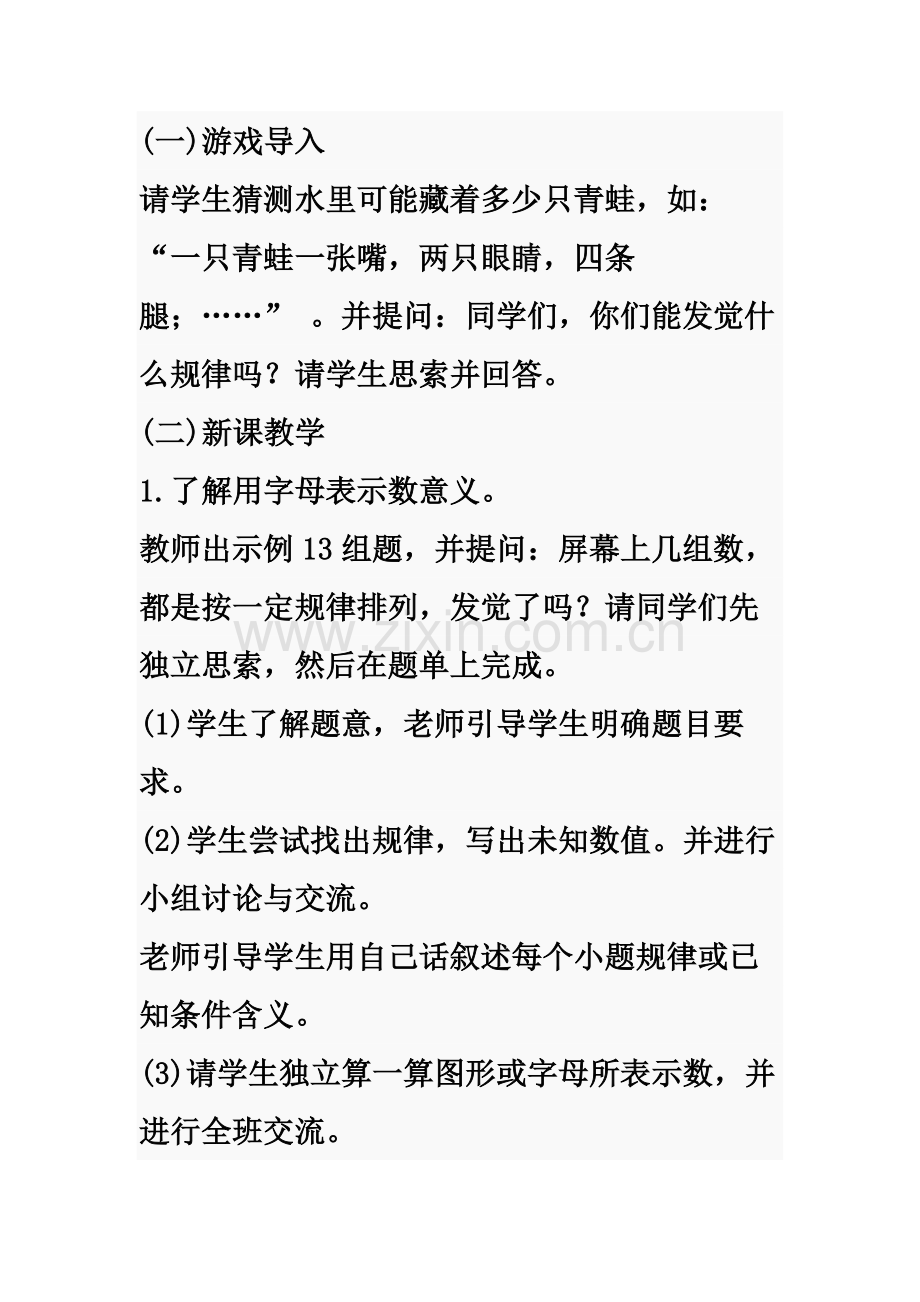 (一)游戏导入

请学生猜测水里可能藏着多少只青蛙，如：“一只青蛙一张嘴，两只眼睛，四条腿；……”。并提问：同学们，你们能发觉什么规律吗？请学生思索并回答。

(二)新课教学

1.了解用字母表示数意义。

教师出示例13组题，并提问：屏幕上几组数，都是按一定规律排列，发觉了吗？请同学们先独立思索，然后在题单上完成。

(1)学生了解题意，老师引导学生明确题目要求。

(2)学生尝试找出规律，写出未知数值。并进行小组讨论与交流。

老师引导学生用自己话叙述每个小题规律或已知条件含义。

(3)请学生独立算一算图形或字母所表示数，并进行全班交流。

www.zixin.com.cn